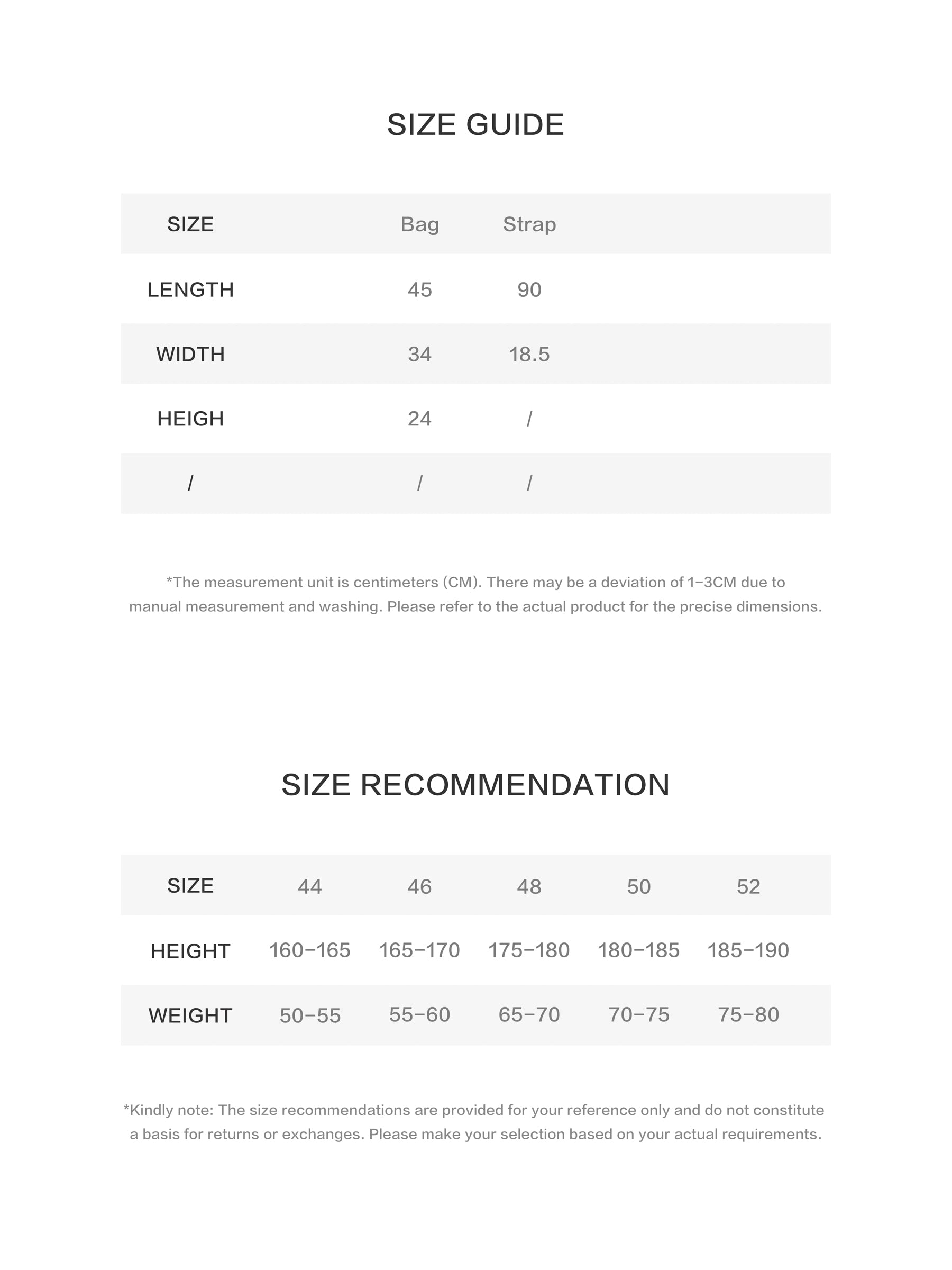 SIZE GUIDE

| SIZE | Bag | Strap |
|---|---|---|
| LENGTH | 45 | 90 |
| WIDTH | 34 | 18.5 |
| HEIGH | 24 | / |
| / | / | / |

*The measurement unit is centimeters (CM). There may be a deviation of 1-3CM due to manual measurement and washing. Please refer to the actual product for the precise dimensions.

SIZE RECOMMENDATION

| SIZE | 44 | 46 | 48 | 50 | 52 |
|---|---|---|---|---|---|
| HEIGHT | 160-165 | 165-170 | 175-180 | 180-185 | 185-190 |
| WEIGHT | 50-55 | 55-60 | 65-70 | 70-75 | 75-80 |

*Kindly note: The size recommendations are provided for your reference only and do not constitute a basis for returns or exchanges. Please make your selection based on your actual requirements.